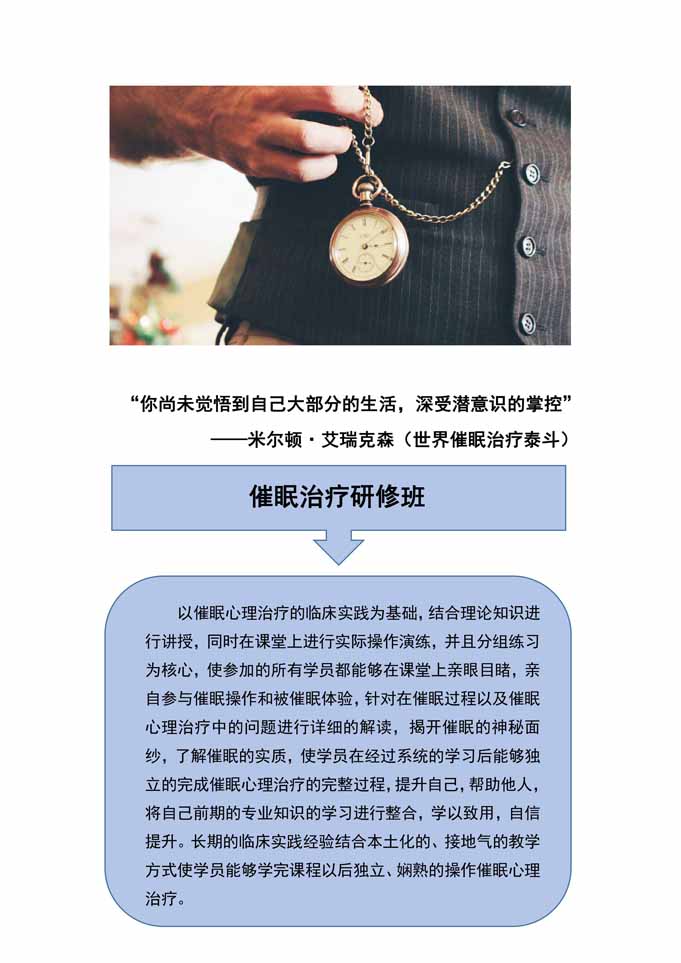 “你尚未觉悟到自己大部分的生活，深受潜意识的掌控”

——米尔顿·艾瑞克森（世界催眠治疗泰斗）

催眠治疗研修班

以催眠心理治疗的临床实践为基础，结合理论知识进行讲授，同时在课堂上进行实际操作演练，并且分组练习为核心，使参加的所有学员都能够在课堂上亲眼目睹，亲自参与催眠操作和被催眠体验，针对在催眠过程以及催眠心理治疗中的问题进行详细的解读，揭开催眠的神秘面纱，了解催眠的实质，使学员在经过系统的学习后能够独立的完成催眠心理治疗的完整过程，提升自己，帮助他人，将自己前期的专业知识的学习进行整合，学以致用，自信提升。长期的临床实践经验结合本土化的、接地气的教学方式使学员能够学完课程以后独立、娴熟的操作催眠心理治疗。